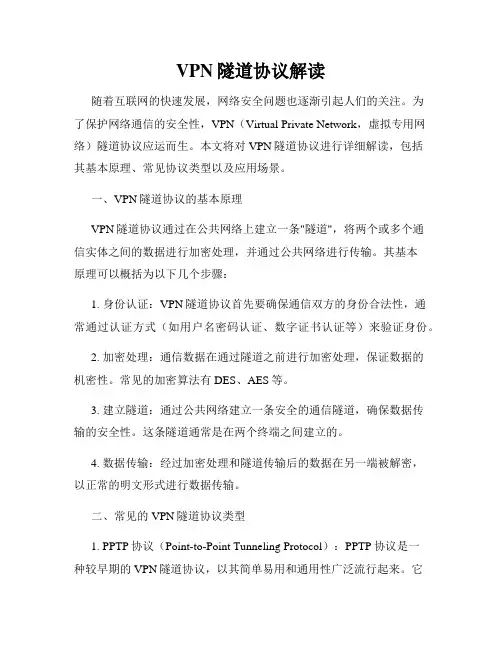 VPN 隧道协议解读

随着互联网的快速发展，网络安全问题也逐渐引起人们的关注。为了保护网络通信的安全性，VPN（Virtual Private Network，虚拟专用网络）隧道协议应运而生。本文将对 VPN 隧道协议进行详细解读，包括其基本原理、常见协议类型以及应用场景。

一、VPN 隧道协议的基本原理

VPN 隧道协议通过在公共网络上建立一条"隧道"，将两个或多个通信实体之间的数据进行加密处理，并通过公共网络进行传输。其基本原理可以概括为以下几个步骤：

1. 身份认证：VPN 隧道协议首先要确保通信双方的身份合法性，通常通过认证方式（如用户名密码认证、数字证书认证等）来验证身份。

2. 加密处理：通信数据在通过隧道之前进行加密处理，保证数据的机密性。常见的加密算法有 DES、AES 等。

3. 建立隧道：通过公共网络建立一条安全的通信隧道，确保数据传输的安全性。这条隧道通常是在两个终端之间建立的。

4. 数据传输：经过加密处理和隧道传输后的数据在另一端被解密，以正常的明文形式进行数据传输。

二、常见的 VPN 隧道协议类型

1. PPTP 协议（Point-to-Point Tunneling Protocol）：PPTP 协议是一种较早期的 VPN 隧道协议，以其简单易用和通用性广泛流行起来。它